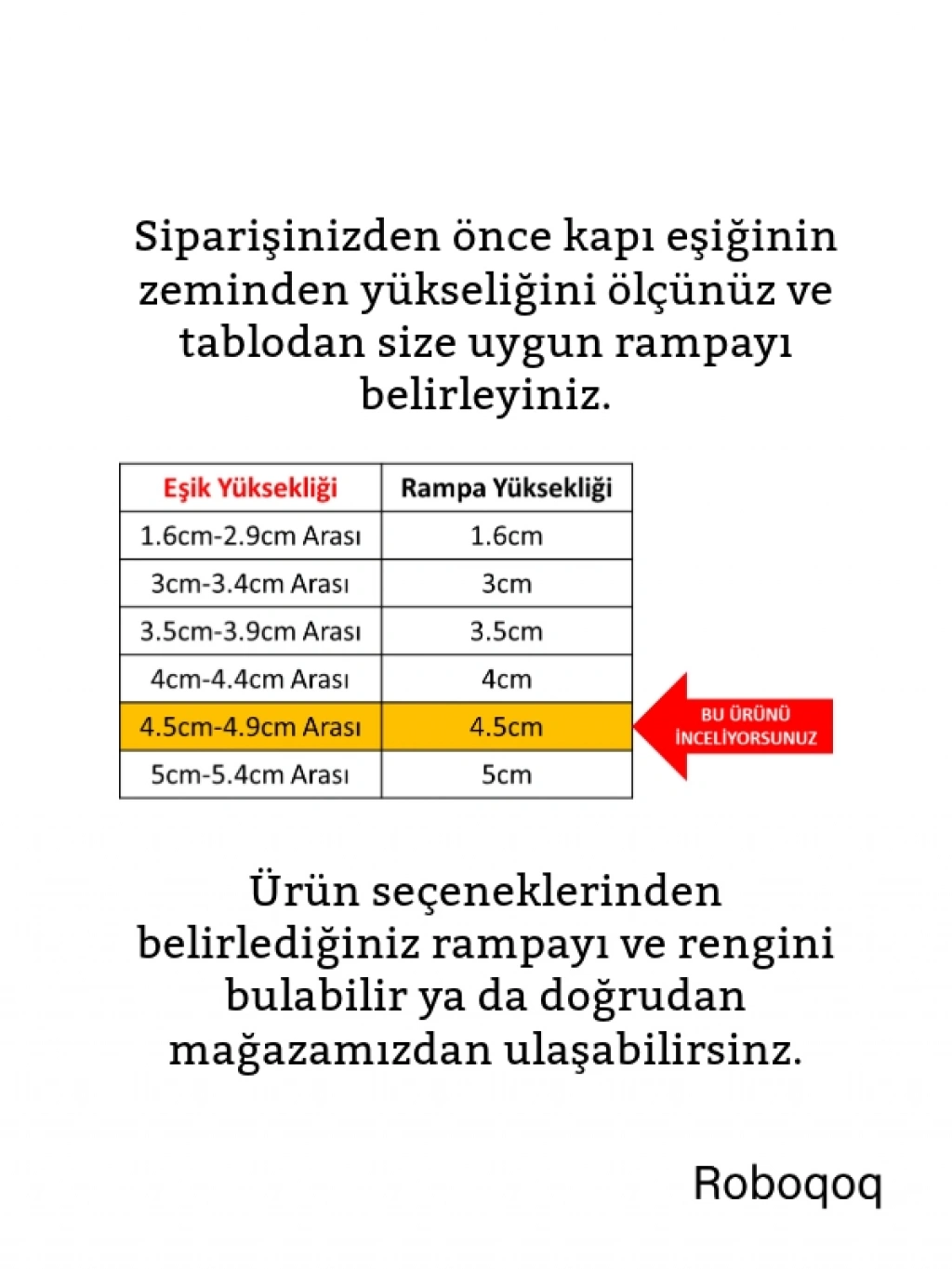 Siparişinizden önce kapı eşiğinin zeminden yükseliğini ölçünüz ve tablodan size uygun rampayı belirleyiniz.

| Eşik Yüksekliği | Rampa Yüksekliği |
|---|---|
| 1.6cm-2.9cm Arası | 1.6cm |
| 3cm-3.4cm Arası | 3cm |
| 3.5cm-3.9cm Arası | 3.5cm |
| 4cm-4.4cm Arası | 4cm |
| 4.5cm-4.9cm Arası | 4.5cm |
| 5cm-5.4cm Arası | 5cm |

BU ÜRÜNÜ İNCELİYORSUNUZ

Ürün seçeneklerinden belirlediğiniz rampayı ve rengini bulabilir ya da doğrudan mağazamızdan ulaşabilirsinz.

Roboqoq